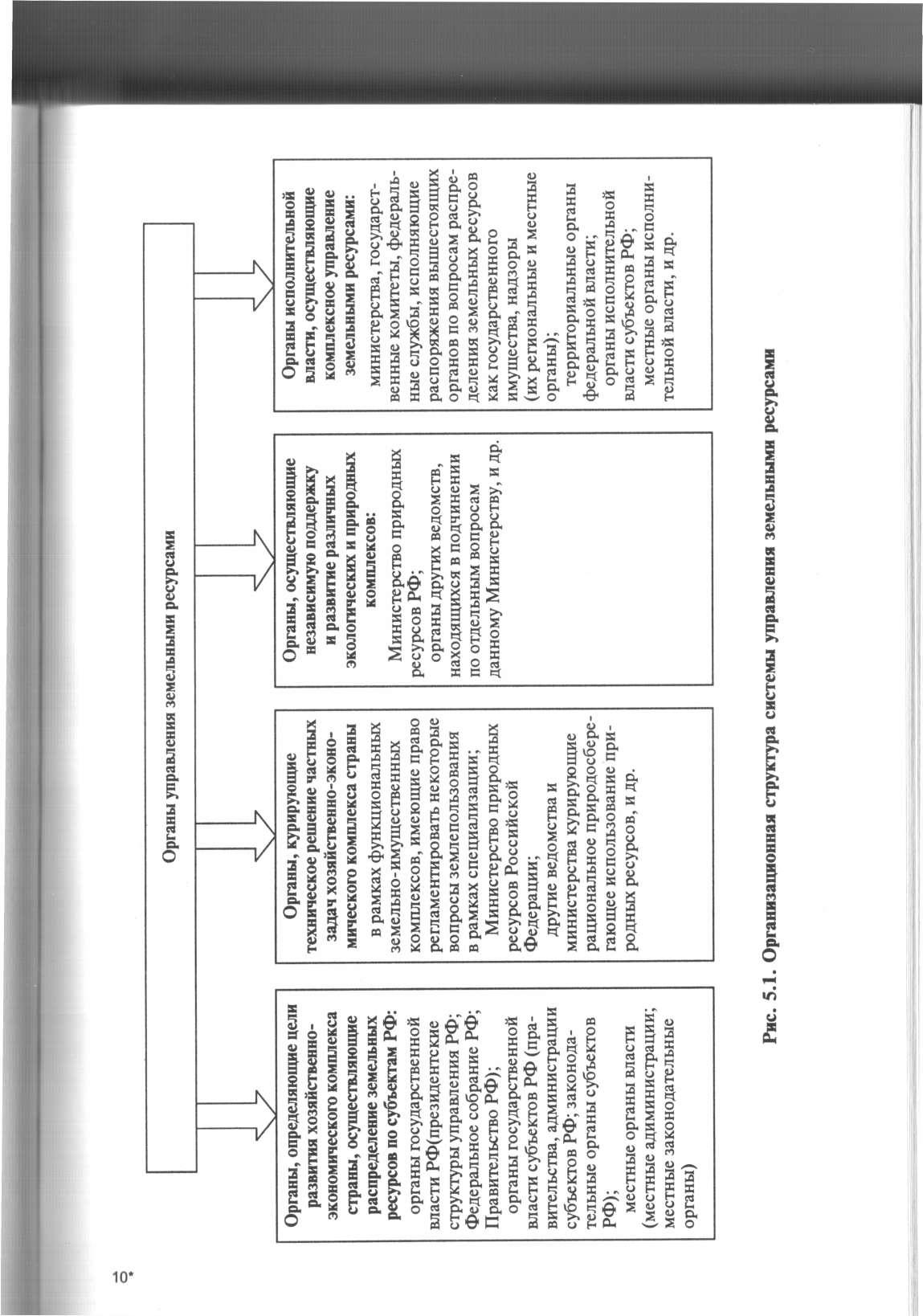 Органы управления земельными ресурсами

Органы, определяющие цели развития хозяйственно-экономического комплекса страны, осуществляющие распределение земельных ресурсов по субъектам РФ:

органы государственной власти РФ(президентские структуры управления РФ; Федеральное собрание РФ; Правительство РФ);

органы государственной власти субъектов РФ (правительства, администрации субъектов РФ; законодательные органы субъектов РФ);

местные органы власти (местные администрации; местные законодательные органы)

Органы, курирующие техническое решение частных задач хозяйственно-экономического комплекса страны

в рамках функциональных земельно-имущественных комплексов, имеющие право регламентировать некоторые вопросы землепользования в рамках специализации;

Министерство природных ресурсов Российской Федерации;

другие ведомства и министерства курирующие рациональное природосберегающее использование природных ресурсов, и др.

Органы, осуществляющие независимую поддержку и развитие различных экологических и природных комплексов:

Министерство природных ресурсов РФ;

органы других ведомств, находящихся в подчинении по отдельным вопросам данному Министерству, и др.

Органы исполнительной власти, осуществляющие комплексное управление земельными ресурсами:

министерства, государственные комитеты, федеральные службы, исполняющие распоряжения вышестоящих органов по вопросам распределения земельных ресурсов как государственного имущества, надзоры (их региональные и местные органы);

территориальные органы федеральной власти;

органы исполнительной власти субъектов РФ;

местные органы исполнительной власти, и др.

Рис. 5.1. Организационная структура системы управления земельными ресурсами

10*